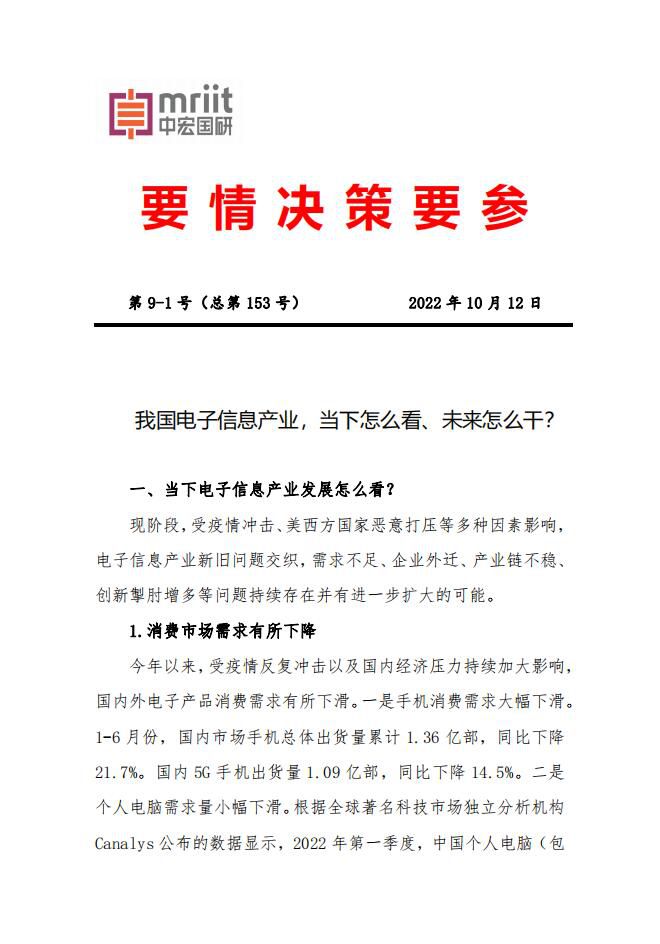 mriit
中宏国研

要情决策要参

第 9-1 号（总第 153 号） 2022 年 10 月 12 日

我国电子信息产业，当下怎么看、未来怎么干？

一、当下电子信息产业发展怎么看？

现阶段，受疫情冲击、美西方国家恶意打压等多种因素影响，电子信息产业新旧问题交织，需求不足、企业外迁、产业链不稳、创新掣肘增多等问题持续存在并有进一步扩大的可能。

1.消费市场需求有所下降

今年以来，受疫情反复冲击以及国内经济压力持续加大影响，国内外电子产品消费需求有所下滑。一是手机消费需求大幅下滑。1-6 月份，国内市场手机总体出货量累计 1.36 亿部，同比下降 21.7%。国内 5G 手机出货量 1.09 亿部，同比下降 14.5%。二是个人电脑需求量小幅下滑。根据全球著名科技市场独立分析机构 Canalys 公布的数据显示，2022 年第一季度，中国个人电脑（包